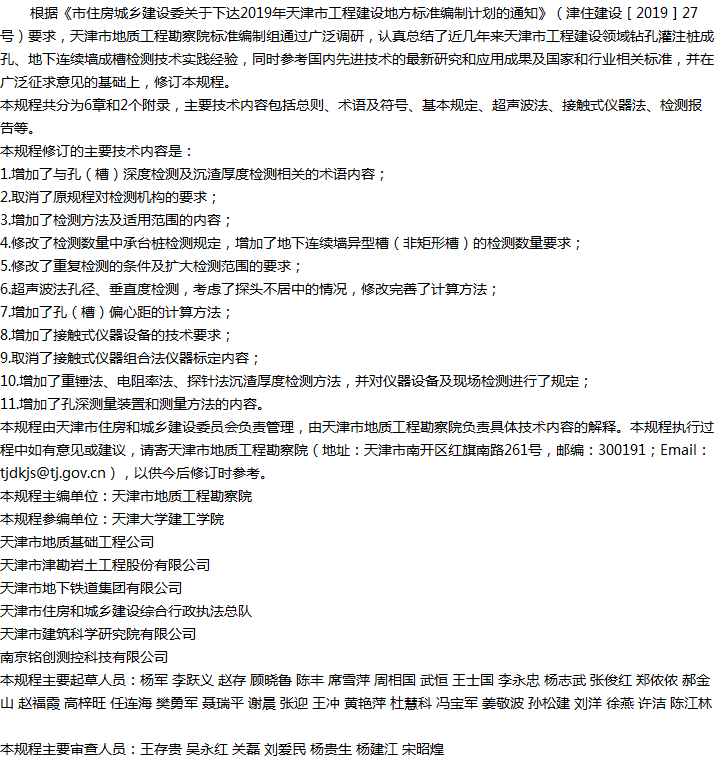 根据《市住房城乡建设委关于下达2019年天津市工程建设地方标准编制计划的通知》（津住建设［2019］27号）要求，天津市地质工程勘察院标准编制组通过广泛调研，认真总结了近几年来天津市工程建设领域钻孔灌注桩成孔、地下连续墙成槽检测技术实践经验，同时参考国内先进技术的最新研究和应用成果及国家和行业相关标准，并在广泛征求意见的基础上，修订本规程。

本规程共分为6章和2个附录，主要技术内容包括总则、术语及符号、基本规定、超声波法、接触式仪器法、检测报告等。

本规程修订的主要技术内容是：
1.增加了与孔（槽）深度检测及沉渣厚度检测相关的术语内容；
2.取消了原规程对检测机构的要求；
3.增加了检测方法及适用范围的内容；
4.修改了检测数量中承台桩检测规定，增加了地下连续墙异型槽（非矩形槽）的检测数量要求；
5.修改了重复检测的条件及扩大检测范围的要求；
6.超声波法孔径、垂直度检测，考虑了探头不居中的情况，修改完善了计算方法；
7.增加了孔（槽）偏心距的计算方法；
8.增加了接触式仪器设备的技术要求；
9.取消了接触式仪器组合法仪器标定内容；
10.增加了重锤法、电阻率法、探针法沉渣厚度检测方法，并对仪器设备及现场检测进行了规定；
11.增加了孔深测量装置和测量方法的内容。

本规程由天津市住房和城乡建设委员会负责管理，由天津市地质工程勘察院负责具体技术内容的解释。本规程执行过程中如有意见或建议，请寄天津市地质工程勘察院（地址：天津市南开区红旗南路261号，邮编：300191；Email：tjdkjs@tj.gov.cn），以供今后修订时参考。

本规程主编单位：天津市地质工程勘察院
本规程参编单位：天津大学建工学院
天津市地质基础工程公司
天津市津勘岩土工程股份有限公司
天津市地下铁道集团有限公司
天津市住房和城乡建设综合行政执法总队
天津市建筑科学研究院有限公司
南京铭创测控科技有限公司

本规程主要起草人员：杨军 李跃义 赵存 顾晓鲁 陈丰 席雪萍 周相国 武恒 王士国 李永忠 杨志武 张俊红 郑依依 郝金山 赵福霞 高梓旺 任连海 樊勇军 聂瑞平 谢晨 张迎 王冲 黄艳萍 杜慧科 冯宝军 姜敬波 孙松建 刘洋 徐燕 许洁 陈江林

本规程主要审查人员：王存贵 吴永红 关磊 刘爱民 杨贵生 杨建江 宋昭煌